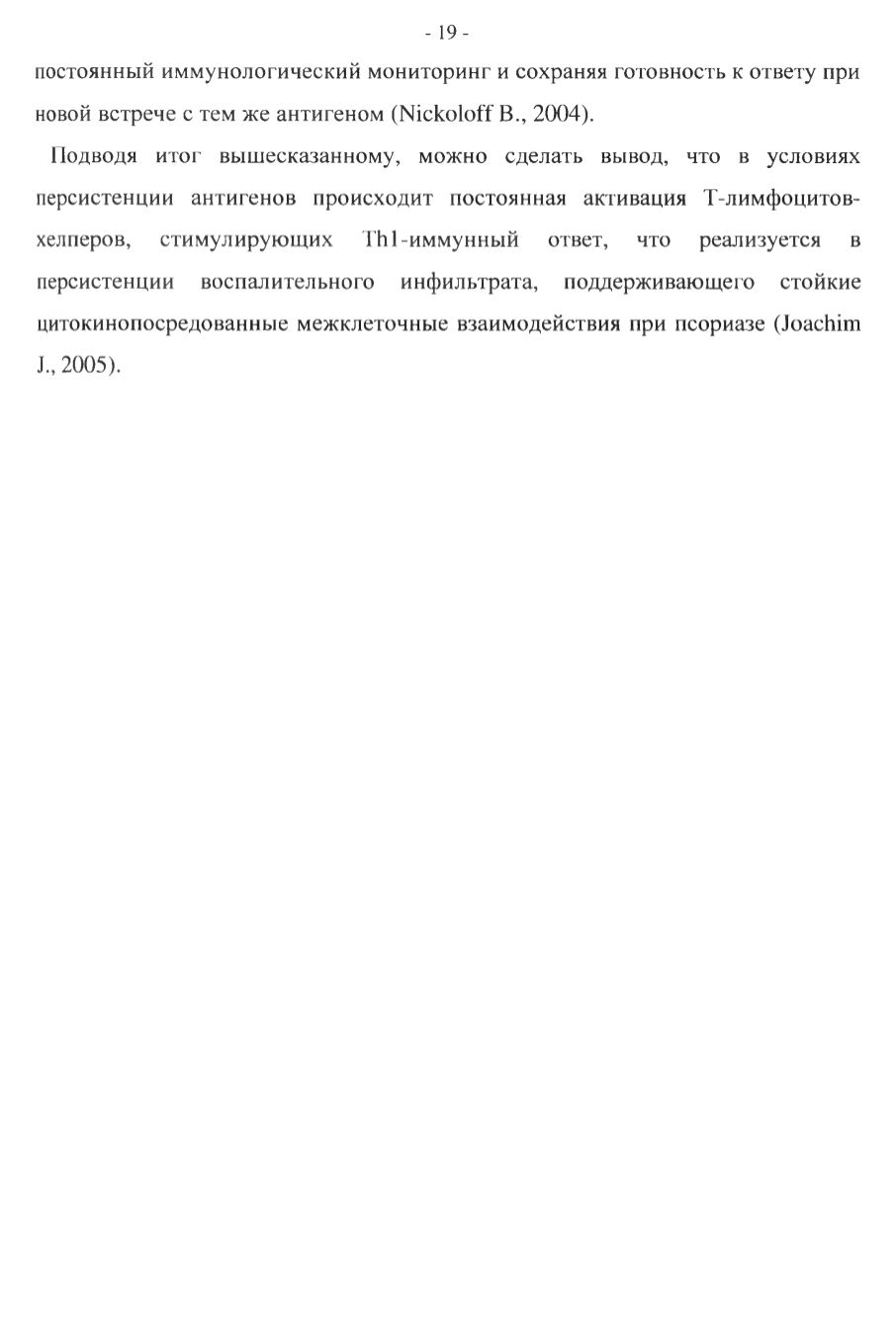 - 19 -

постоянный иммунологический мониторинг и сохраняя готовность к ответу при новой встрече с тем же антигеном (Nickoloff B., 2004).

Подводя итог вышесказанному, можно сделать вывод, что в условиях персистенции антигенов происходит постоянная активация Т-лимфоцитов-хелперов, стимулирующих Th1-иммунный ответ, что реализуется в персистенции воспалительного инфильтрата, поддерживающего стойкие цитокинопосредованные межклеточные взаимодействия при псориазе (Joachim J., 2005).